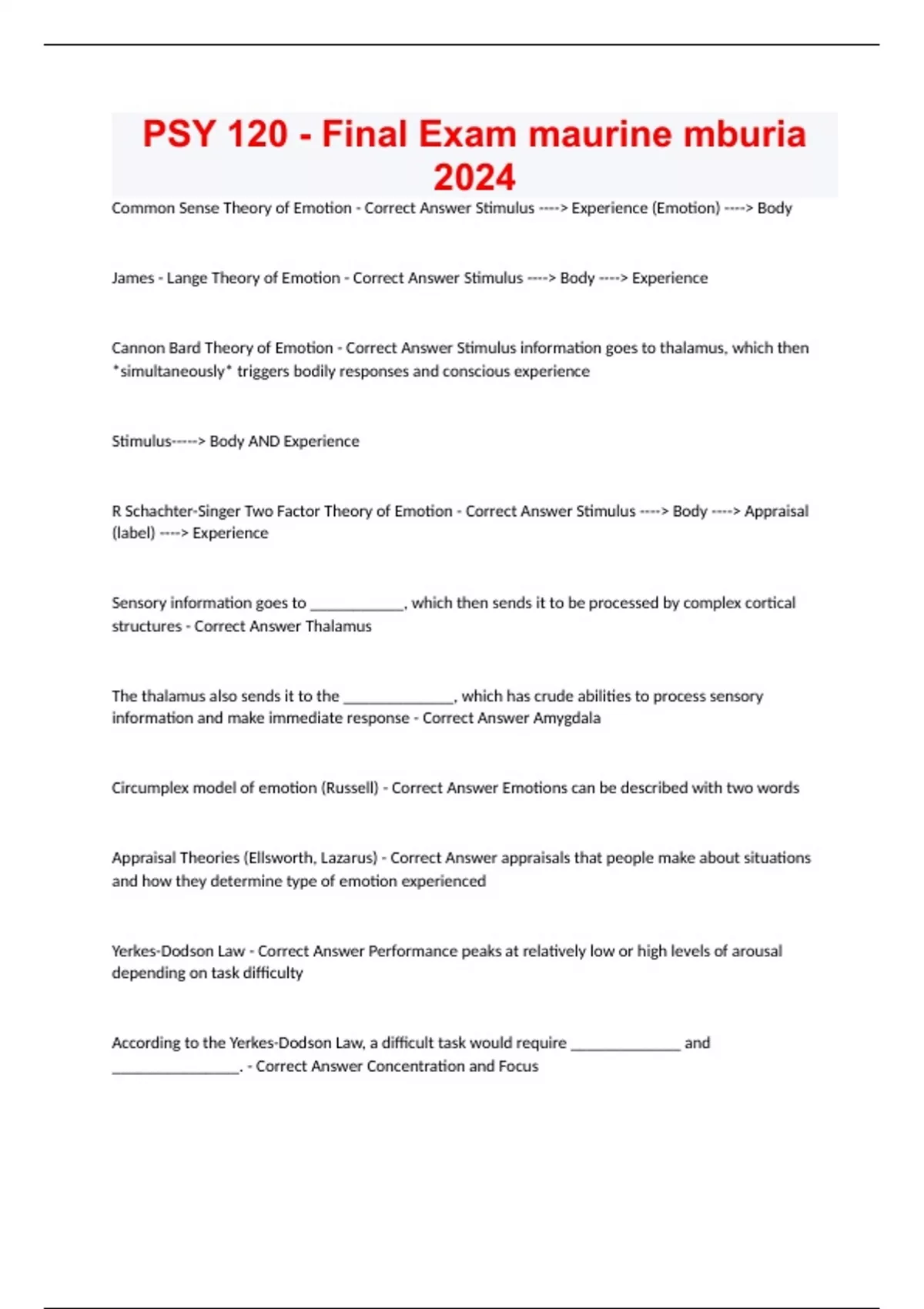 PSY 120 - Final Exam maurine mburia 2024

Common Sense Theory of Emotion - Correct Answer Stimulus ----> Experience (Emotion) ----> Body

James - Lange Theory of Emotion - Correct Answer Stimulus ----> Body ----> Experience

Cannon Bard Theory of Emotion - Correct Answer Stimulus information goes to thalamus, which then *simultaneously* triggers bodily responses and conscious experience

Stimulus-----> Body AND Experience

R Schachter-Singer Two Factor Theory of Emotion - Correct Answer Stimulus ----> Body ----> Appraisal (label) ----> Experience

Sensory information goes to ____________, which then sends it to be processed by complex cortical structures - Correct Answer Thalamus

The thalamus also sends it to the ______________, which has crude abilities to process sensory information and make immediate response - Correct Answer Amygdala

Circumplex model of emotion (Russell) - Correct Answer Emotions can be described with two words

Appraisal Theories (Ellsworth, Lazarus) - Correct Answer appraisals that people make about situations and how they determine type of emotion experienced

Yerkes-Dodson Law - Correct Answer Performance peaks at relatively low or high levels of arousal depending on task difficulty

According to the Yerkes-Dodson Law, a difficult task would require ______________ and ________________. - Correct Answer Concentration and Focus